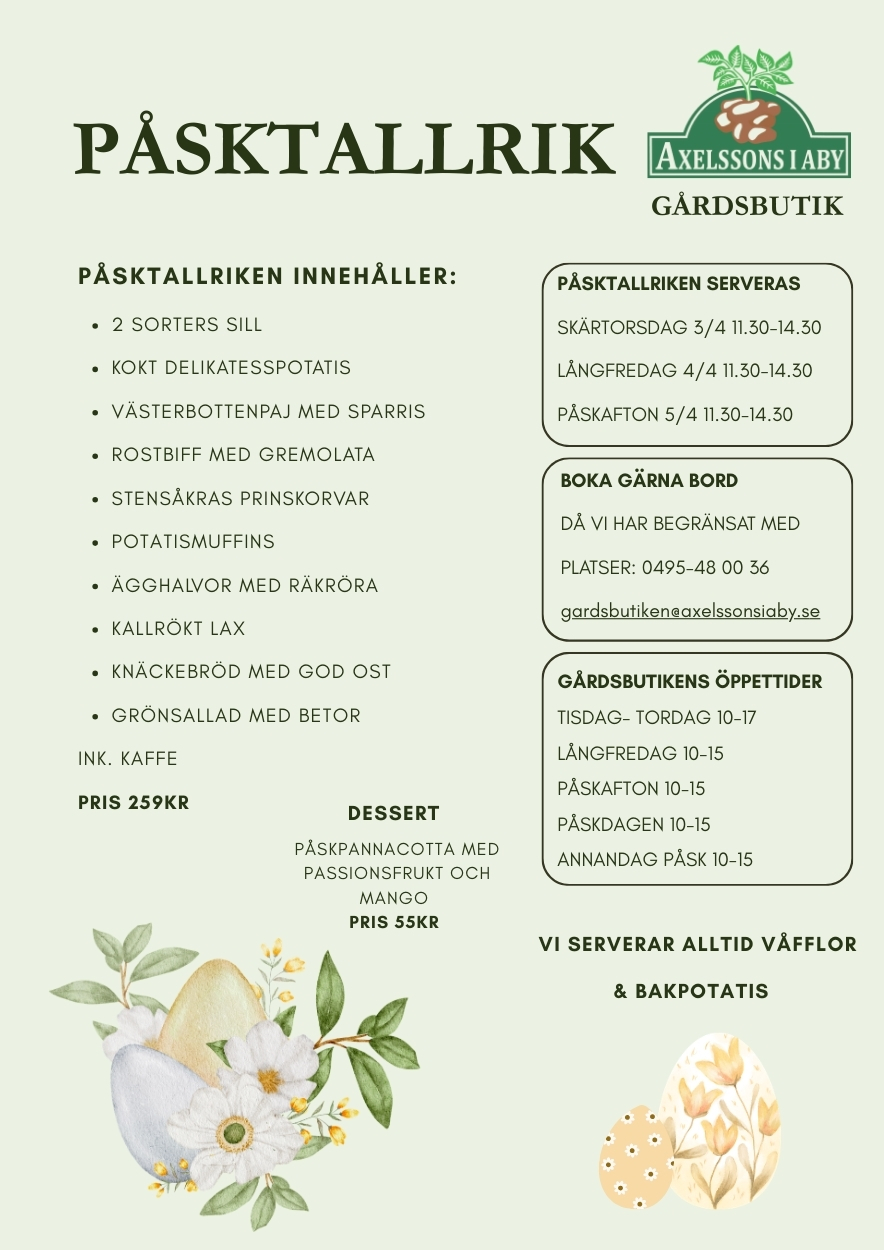 PÅSKTALLRIK

AXELSSONS I ABY
GÅRDSBUTIK

PÅSKTALLRIKEN INNEHÅLLER:

- 2 SORTERS SILL
- KOKT DELIKATESSPOTATIS
- VÄSTERBOTTENPAJ MED SPARRIS
- ROSTBIFF MED GREMOLATA
- STENSÅKRAS PRINSKORVAR
- POTATISMUFFINS
- ÄGGHALVOR MED RÄKRÖRA
- KALLRÖKT LAX
- KNÄCKEBRÖD MED GOD OST
- GRÖNSALLAD MED BETOR

INK. KAFFE

PRIS 259KR

DESSERT

PÅSKPANNACOTTA MED PASSIONSFRUKT OCH MANGO
PRIS 55KR

PÅSKTALLRIKEN SERVERAS

SKÄRTORSDAG 3/4 11.30-14.30

LÅNGFREDAG 4/4 11.30-14.30

PÅSKAFTON 5/4 11.30-14.30

BOKA GÄRNA BORD

DÅ VI HAR BEGRÄNSAT MED

PLATSER: 0495-48 00 36

gardsbutiken@axelssonsiaby.se

GÅRDSBUTIKENS ÖPPETTIDER
TISDAG- TORDAG 10-17
LÅNGFREDAG 10-15
PÅSKAFTON 10-15
PÅSKDAGEN 10-15
ANNANDAG PÅSK 10-15

VI SERVERAR ALLTID VÅFFLOR

& BAKPOTATIS